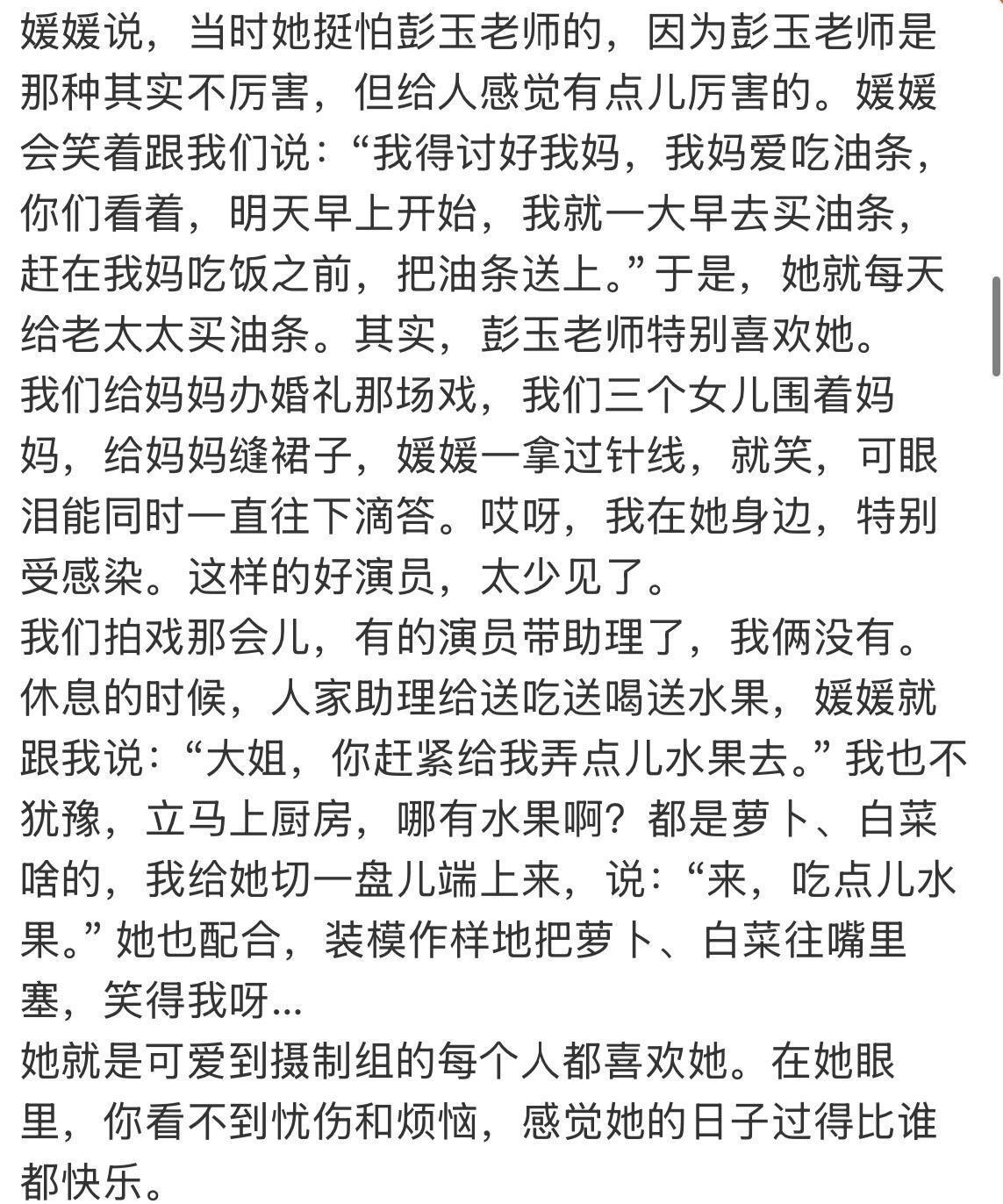 媛媛说，当时她挺怕彭玉老师的，因为彭玉老师是那种其实不厉害，但给人感觉有点儿厉害的。媛媛会笑着跟我们说：“我得讨好我妈，我妈爱吃油条，你们看着，明天早上开始，我就一大早去买油条，赶在我妈吃饭之前，把油条送上。”于是，她就每天给老太太买油条。其实，彭玉老师特别喜欢她。
我们给妈妈办婚礼那场戏，我们三个女儿围着妈妈，给妈妈缝裙子，媛媛一拿过针线，就笑，可眼泪能同时一直往下滴答。哎呀，我在她身边，特别受感染。这样的好演员，太少见了。
我们拍戏那会儿，有的演员带助理了，我俩没有。休息的时候，人家助理给送吃送喝送水果，媛媛就跟我说：“大姐，你赶紧给我弄点儿水果去。”我也不犹豫，立马上厨房，哪有水果啊？都是萝卜、白菜啥的，我给她切一盘儿端上来，说：“来，吃点儿水果。”她也配合，装模作样地把萝卜、白菜往嘴里塞，笑得我呀...
她就是可爱到摄制组的每个人都喜欢她。在她眼里，你看不到忧伤和烦恼，感觉她的日子过得比谁都快乐。